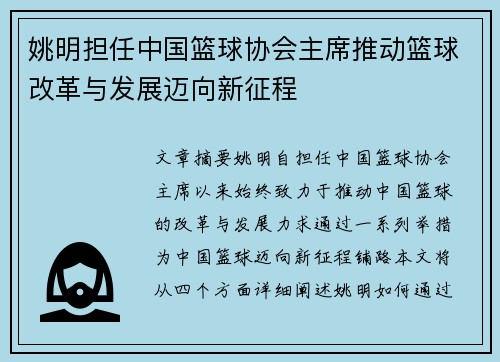 姚明担任中国篮球协会主席推动篮球改革与发展迈向新征程

文章摘要姚明自担任中国篮球协会主席以来始终致力于推动中国篮球的改革与发展力求通过一系列举措为中国篮球迈向新征程铺路本文将从四个方面详细阐述姚明如何通过